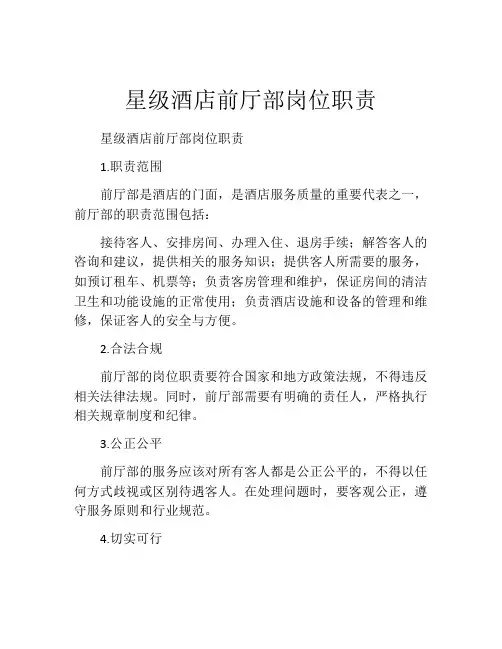 星级酒店前厅部岗位职责

星级酒店前厅部岗位职责

1.职责范围

前厅部是酒店的门面，是酒店服务质量的重要代表之一，前厅部的职责范围包括：

接待客人、安排房间、办理入住、退房手续；解答客人的咨询和建议，提供相关的服务知识；提供客人所需要的服务，如预订租车、机票等；负责客房管理和维护，保证房间的清洁卫生和功能设施的正常使用；负责酒店设施和设备的管理和维修，保证客人的安全与方便。

2.合法合规

前厅部的岗位职责要符合国家和地方政策法规，不得违反相关法律法规。同时，前厅部需要有明确的责任人，严格执行相关规章制度和纪律。

3.公正公平

前厅部的服务应该对所有客人都是公正公平的，不得以任何方式歧视或区别待遇客人。在处理问题时，要客观公正，遵守服务原则和行业规范。

4.切实可行